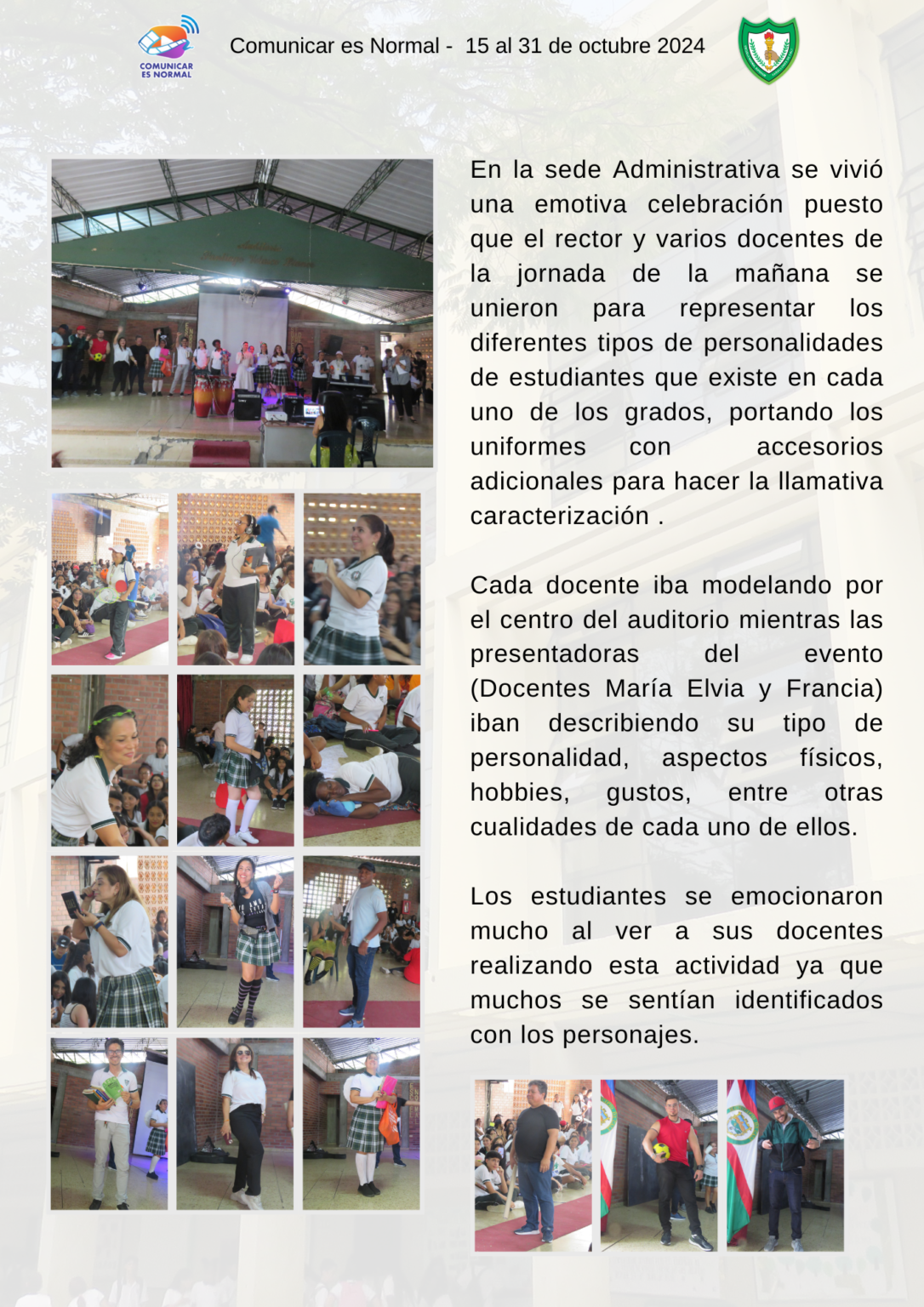 COMUNICAR ES NORMAL

Comunicar es Normal - 15 al 31 de octubre 2024

En la sede Administrativa se vivió una emotiva celebración puesto que el rector y varios docentes de la jornada de la mañana se unieron para representar los diferentes tipos de personalidades de estudiantes que existe en cada uno de los grados, portando los uniformes con accesorios adicionales para hacer la llamativa caracterización .

Cada docente iba modelando por el centro del auditorio mientras las presentadoras del evento (Docentes María Elvia y Francia) iban describiendo su tipo de personalidad, aspectos físicos, hobbies, gustos, entre otras cualidades de cada uno de ellos.

Los estudiantes se emocionaron mucho al ver a sus docentes realizando esta actividad ya que muchos se sentían identificados con los personajes.